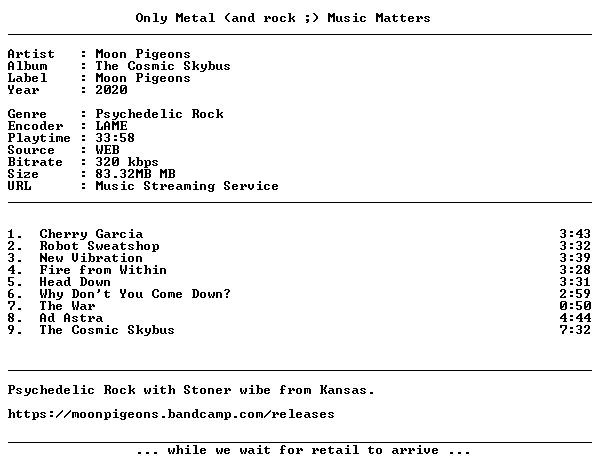 Only Metal (and rock ;) Music Matters

Artist : Moon Pigeons
Album : The Cosmic Skybus
Label : Moon Pigeons
Year : 2020

Genre : Psychedelic Rock
Encoder : LAME
Playtime : 33:58
Source : WEB
Bitrate : 320 kbps
Size : 83.32MB MB
URL : Music Streaming Service

1. Cherry Garcia 3:43
2. Robot Sweatshop 3:32
3. New Vibration 3:39
4. Fire from Within 3:28
5. Head Down 3:31
6. Why Don't You Come Down? 2:59
7. The War 0:50
8. Ad Astra 4:44
9. The Cosmic Skybus 7:32

Psychedelic Rock with Stoner wibe from Kansas.

https://moonpigeons.bandcamp.com/releases

... while we wait for retail to arrive ...